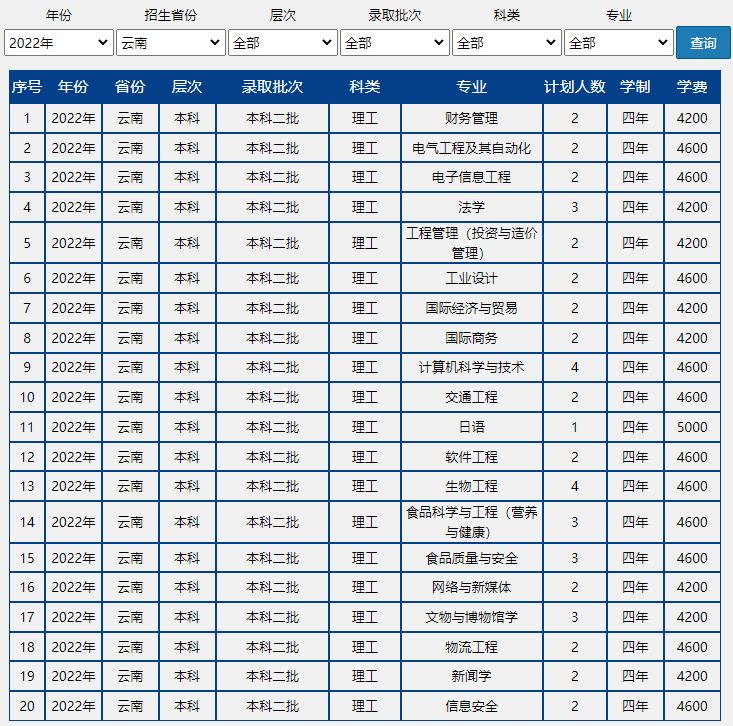 年份 招生省份 层次 录取批次 科类 专业

2022年 云南 全部 全部 全部 全部 查询

| 序号 | 年份 | 省份 | 层次 | 录取批次 | 科类 | 专业 | 计划人数 | 学制 | 学费 |
|---|---|---|---|---|---|---|---|---|---|
| 1 | 2022年 | 云南 | 本科 | 本科二批 | 理工 | 财务管理 | 2 | 四年 | 4200 |
| 2 | 2022年 | 云南 | 本科 | 本科二批 | 理工 | 电气工程及其自动化 | 2 | 四年 | 4600 |
| 3 | 2022年 | 云南 | 本科 | 本科二批 | 理工 | 电子信息工程 | 2 | 四年 | 4600 |
| 4 | 2022年 | 云南 | 本科 | 本科二批 | 理工 | 法学 | 3 | 四年 | 4200 |
| 5 | 2022年 | 云南 | 本科 | 本科二批 | 理工 | 工程管理（投资与造价管理） | 2 | 四年 | 4200 |
| 6 | 2022年 | 云南 | 本科 | 本科二批 | 理工 | 工业设计 | 2 | 四年 | 4600 |
| 7 | 2022年 | 云南 | 本科 | 本科二批 | 理工 | 国际经济与贸易 | 2 | 四年 | 4200 |
| 8 | 2022年 | 云南 | 本科 | 本科二批 | 理工 | 国际商务 | 2 | 四年 | 4200 |
| 9 | 2022年 | 云南 | 本科 | 本科二批 | 理工 | 计算机科学与技术 | 4 | 四年 | 4600 |
| 10 | 2022年 | 云南 | 本科 | 本科二批 | 理工 | 交通工程 | 2 | 四年 | 4600 |
| 11 | 2022年 | 云南 | 本科 | 本科二批 | 理工 | 日语 | 1 | 四年 | 5000 |
| 12 | 2022年 | 云南 | 本科 | 本科二批 | 理工 | 软件工程 | 2 | 四年 | 4600 |
| 13 | 2022年 | 云南 | 本科 | 本科二批 | 理工 | 生物工程 | 4 | 四年 | 4600 |
| 14 | 2022年 | 云南 | 本科 | 本科二批 | 理工 | 食品科学与工程（营养与健康） | 3 | 四年 | 4600 |
| 15 | 2022年 | 云南 | 本科 | 本科二批 | 理工 | 食品质量与安全 | 3 | 四年 | 4600 |
| 16 | 2022年 | 云南 | 本科 | 本科二批 | 理工 | 网络与新媒体 | 2 | 四年 | 4200 |
| 17 | 2022年 | 云南 | 本科 | 本科二批 | 理工 | 文物与博物馆学 | 3 | 四年 | 4200 |
| 18 | 2022年 | 云南 | 本科 | 本科二批 | 理工 | 物流工程 | 2 | 四年 | 4600 |
| 19 | 2022年 | 云南 | 本科 | 本科二批 | 理工 | 新闻学 | 2 | 四年 | 4200 |
| 20 | 2022年 | 云南 | 本科 | 本科二批 | 理工 | 信息安全 | 2 | 四年 | 4600 |